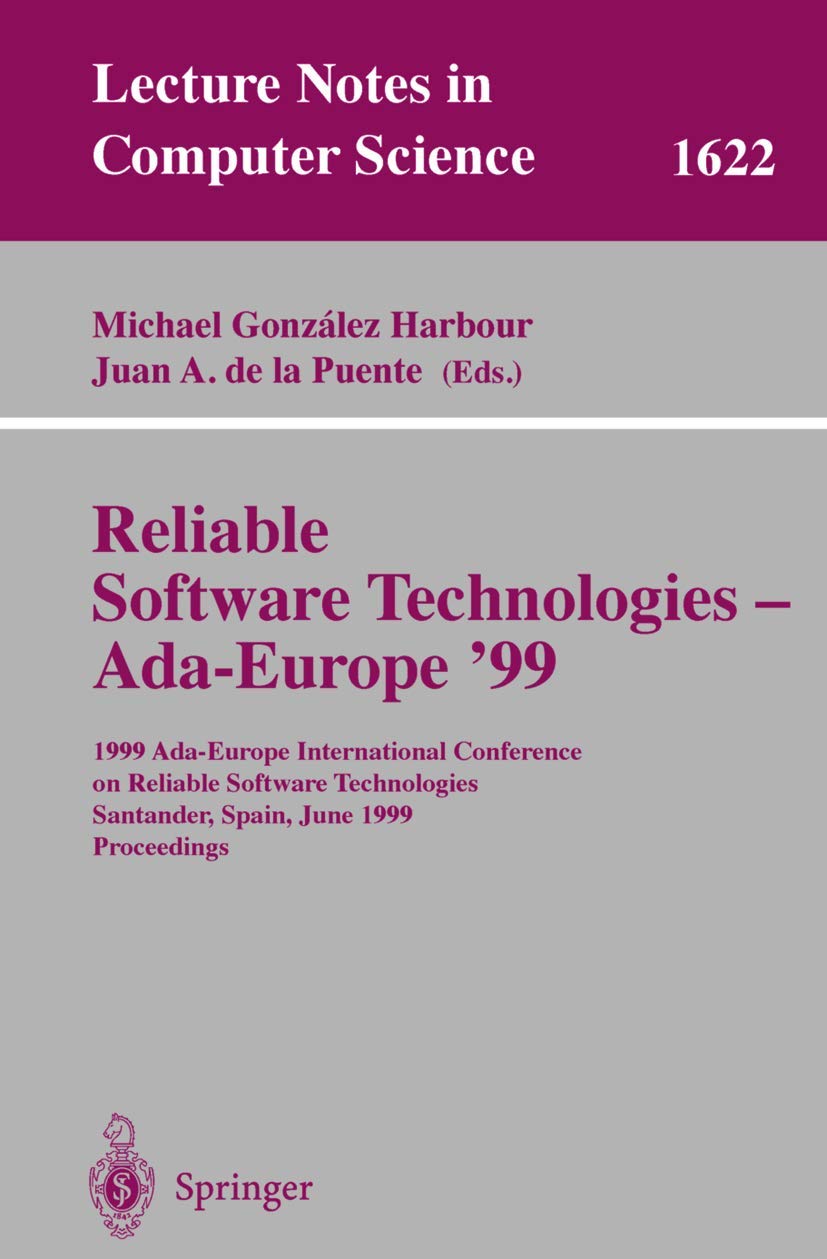 Lecture Notes in Computer Science 1622

Michael González Harbour
Juan A. de la Puente (Eds.)

Reliable Software Technologies – Ada-Europe '99

1999 Ada-Europe International Conference on Reliable Software Technologies
Santander, Spain, June 1999
Proceedings

Springer